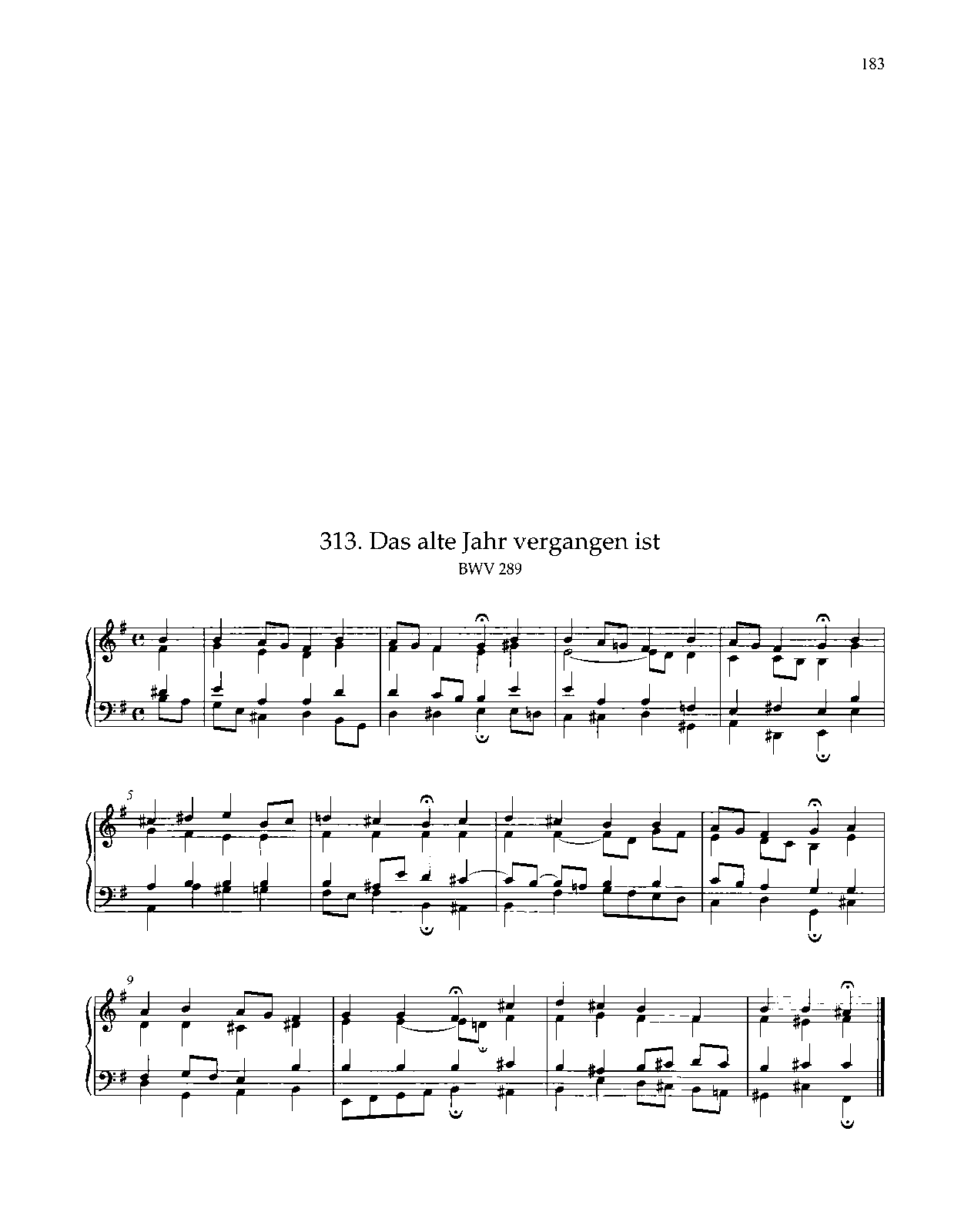 183

313. Das alte Jahr vergangen ist
BWV 289

5

9